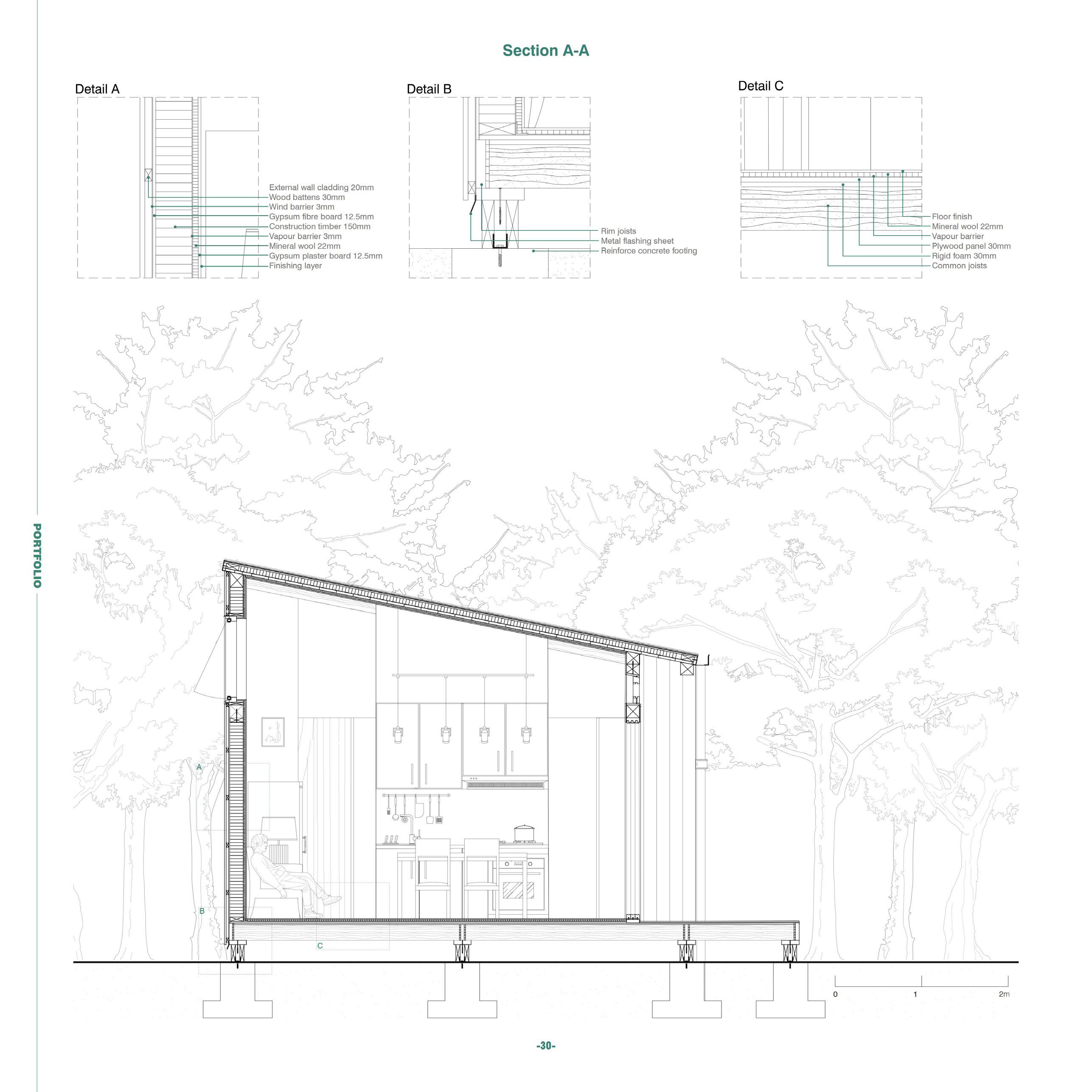 Section A-A

Detail A

External wall cladding 20mm
Wood battens 30mm
Wind barrier 3mm
Gypsum fibre board 12.5mm
Construction timber 150mm
Vapour barrier 3mm
Mineral wool 22mm
Gypsum plaster board 12.5mm
Finishing layer

Detail B

Rim joists
Metal flashing sheet
Reinforce concrete footing

Detail C

Floor finish
Mineral wool 22mm
Vapour barrier
Plywood panel 30mm
Rigid foam 30mm
Common joists

PORTFOLIO

A
B
C

0
1
2m

-30-